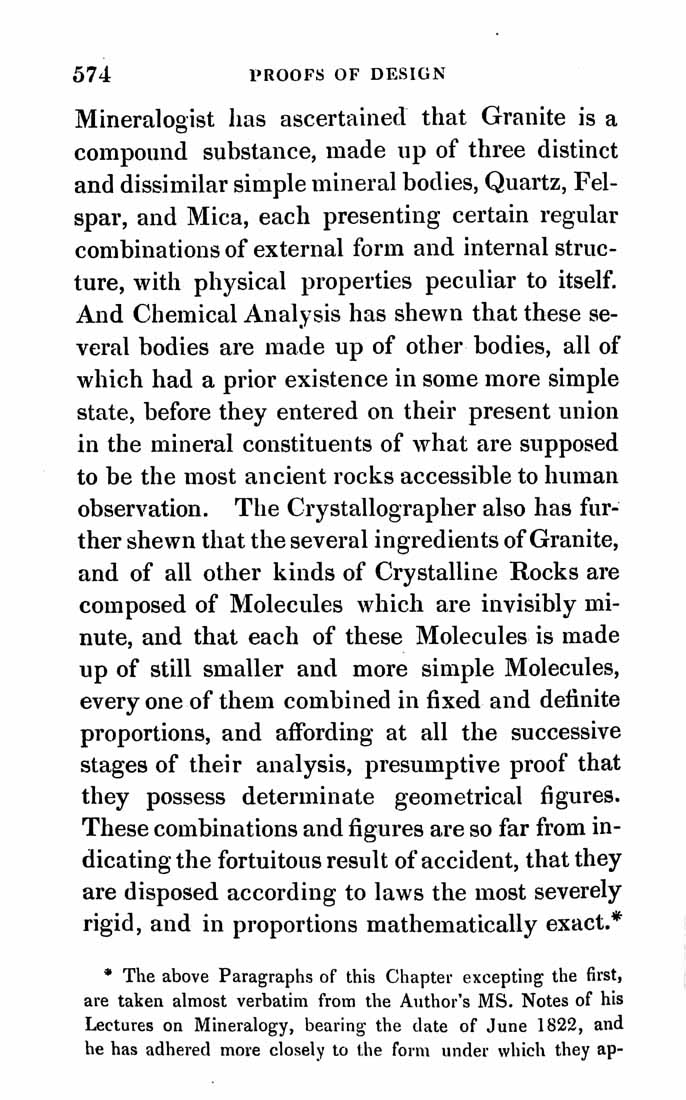 574 PROOFS OF DESIGN

Mineralogist has ascertained that Granite is a compound substance, made up of three distinct and dissimilar simple mineral bodies, Quartz, Felspar, and Mica, each presenting certain regular combinations of external form and internal structure, with physical properties peculiar to itself. And Chemical Analysis has shewn that these several bodies are made up of other bodies, all of which had a prior existence in some more simple state, before they entered on their present union in the mineral constituents of what are supposed to be the most ancient rocks accessible to human observation. The Crystallographer also has further shewn that the several ingredients of Granite, and of all other kinds of Crystalline Rocks are composed of Molecules which are invisibly minute, and that each of these Molecules is made up of still smaller and more simple Molecules, every one of them combined in fixed and definite proportions, and affording at all the successive stages of their analysis, presumptive proof that they possess determinate geometrical figures. These combinations and figures are so far from indicating the fortuitous result of accident, that they are disposed according to laws the most severely rigid, and in proportions mathematically exact.*

* The above Paragraphs of this Chapter excepting the first, are taken almost verbatim from the Author's MS. Notes of his Lectures on Mineralogy, bearing the date of June 1822, and he has adhered more closely to the form under which they ap-